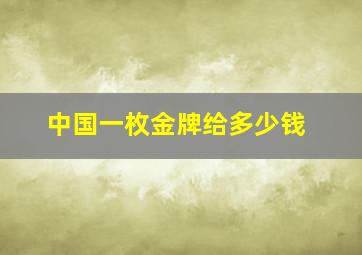 中国一枚金牌给多少钱